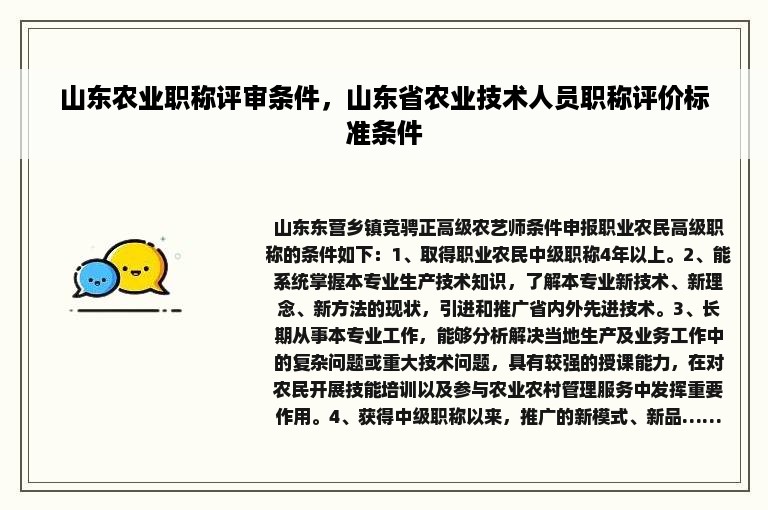 山东农业职称评审条件，山东省农业技术人员职称评价标准条件

山东东营乡镇竞聘正高级农艺师条件申报职业农民高级职称的条件如下：1、取得职业农民中级职称4年以上。2、能系统掌握本专业生产技术知识，了解本专业新技术、新理念、新方法的现状，引进和推广省内外先进技术。3、长期从事本专业工作，能够分析解决当地生产及业务工作中的复杂问题或重大技术问题，具有较强的授课能力，在对农民开展技能培训以及参与农业农村管理服务中发挥重要作用。4、获得中级职称以来，推广的新模式、新品......